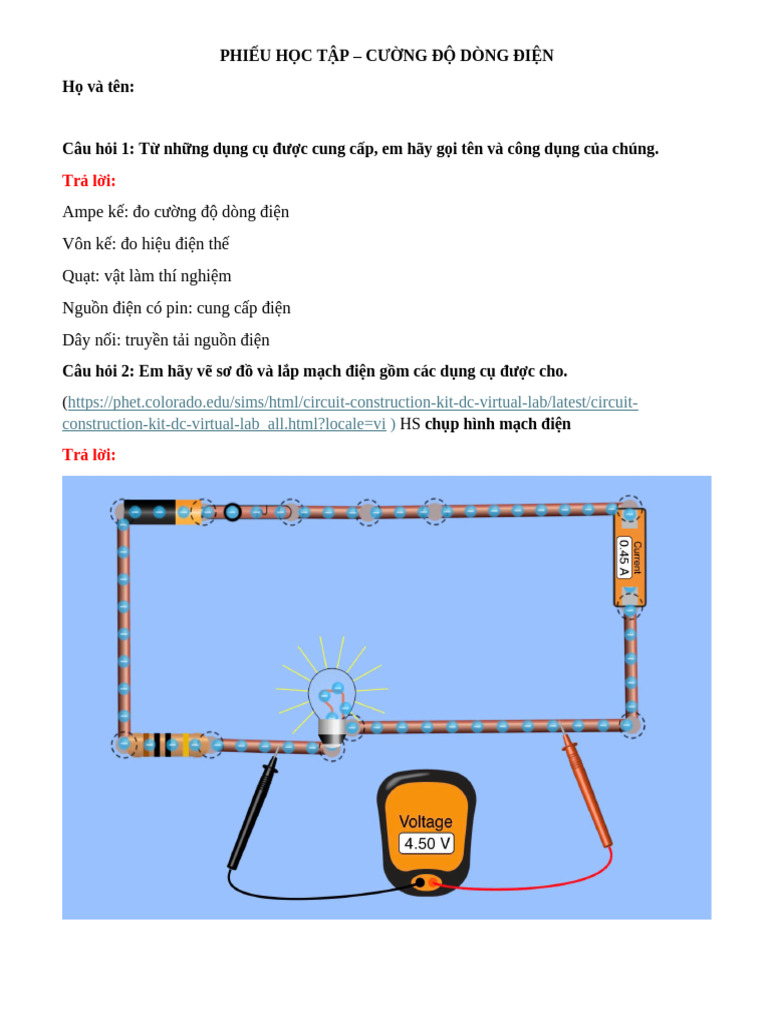 PHIẾU HỌC TẬP – CƯỜNG ĐỘ DÒNG ĐIỆN

Họ và tên:

Câu hỏi 1: Từ những dụng cụ được cung cấp, em hãy gọi tên và công dụng của chúng.

Trả lời:

Ampe kế: đo cường độ dòng điện

Vôn kế: đo hiệu điện thế

Quạt: vật làm thí nghiệm

Nguồn điện có pin: cung cấp điện

Dây nối: truyền tải nguồn điện

Câu hỏi 2: Em hãy vẽ sơ đồ và lắp mạch điện gồm các dụng cụ được cho.

(https://phet.colorado.edu/sims/html/circuit-construction-kit-dc-virtual-lab/latest/circuit-construction-kit-dc-virtual-lab_all.html?locale=vi ) HS chụp hình mạch điện

Trả lời:

Current
0.45 A

Voltage
4.50 V